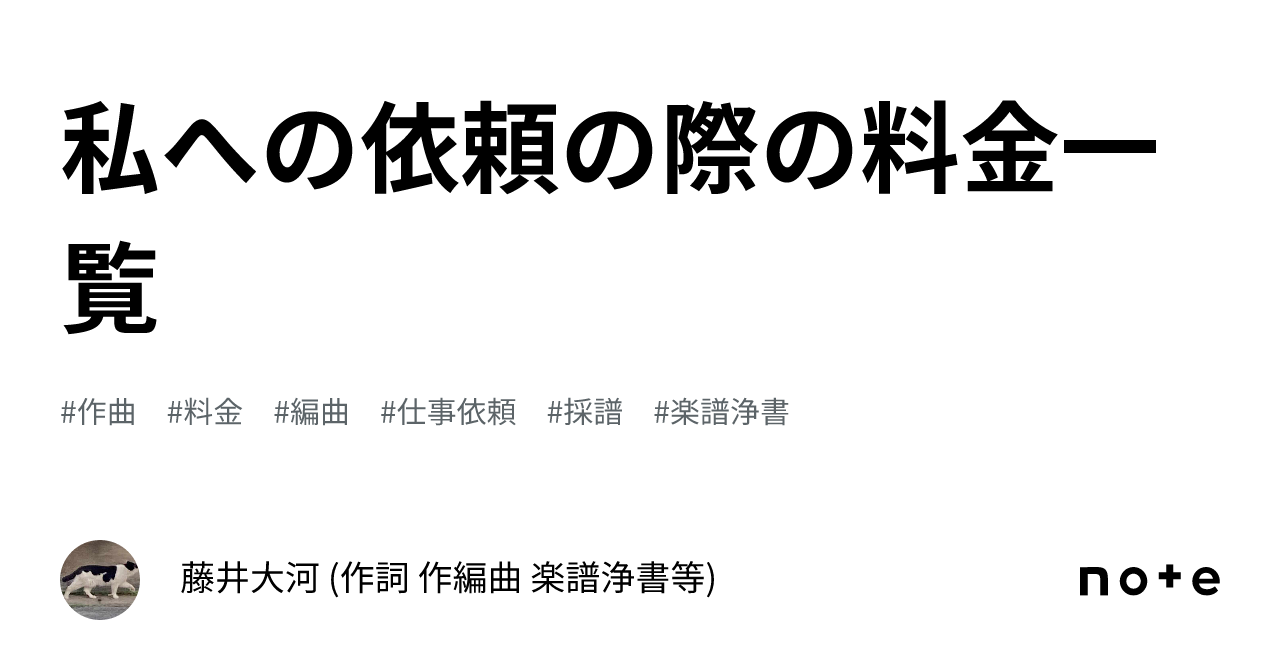 私への依頼の際の料金一覧

#作曲　#料金　#編曲　#仕事依頼　#採譜　#楽譜浄書

藤井大河 (作詞 作編曲 楽譜浄書等)

note